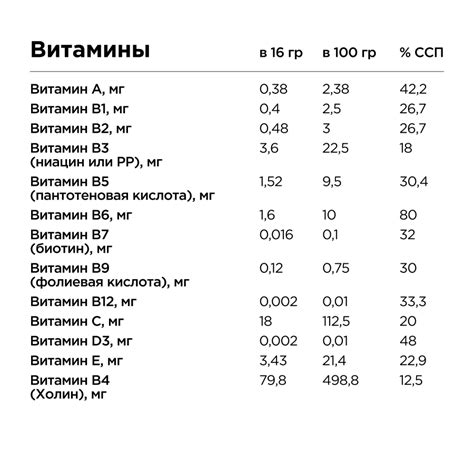 | Витамины | в 16 гр | в 100 гр | % ССП |
|---|---|---|---|
| Витамин А, мг | 0,38 | 2,38 | 42,2 |
| Витамин В1, мг | 0,4 | 2,5 | 26,7 |
| Витамин В2, мг | 0,48 | 3 | 26,7 |
| Витамин В3 (ниацин или РР), мг | 3,6 | 22,5 | 18 |
| Витамин В5 (пантотеновая кислота), мг | 1,52 | 9,5 | 30,4 |
| Витамин В6, мг | 1,6 | 10 | 80 |
| Витамин В7 (биотин), мг | 0,016 | 0,1 | 32 |
| Витамин В9 (фолиевая кислота), мг | 0,12 | 0,75 | 30 |
| Витамин В12, мг | 0,002 | 0,01 | 33,3 |
| Витамин С, мг | 18 | 112,5 | 20 |
| Витамин D3, мг | 0,002 | 0,01 | 48 |
| Витамин Е, мг | 3,43 | 21,4 | 22,9 |
| Витамин В4 (Холин), мг | 79,8 | 498,8 | 12,5 |